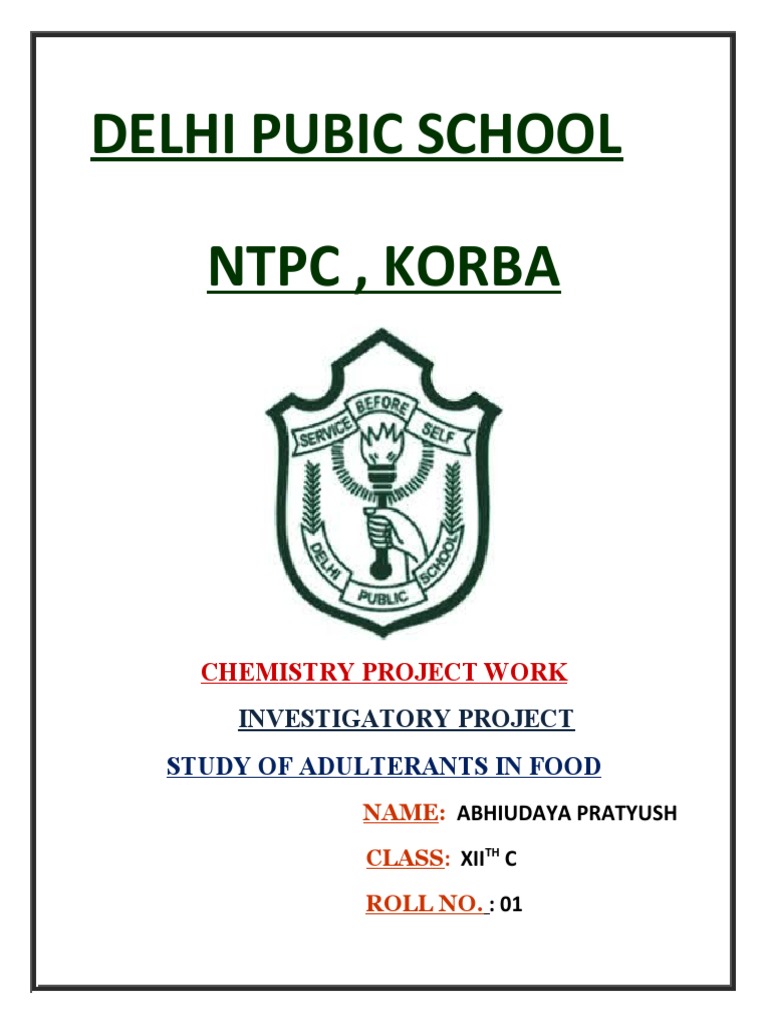 DELHI PUBIC SCHOOL

NTPC , KORBA

SERVICE BEFORE SELF

DELHI PUBLIC SCHOOL

CHEMISTRY PROJECT WORK

INVESTIGATORY PROJECT

STUDY OF ADULTERANTS IN FOOD

NAME: ABHIUDAYA PRATYUSH

CLASS: XII$^{TH}$ C

ROLL NO. : 01